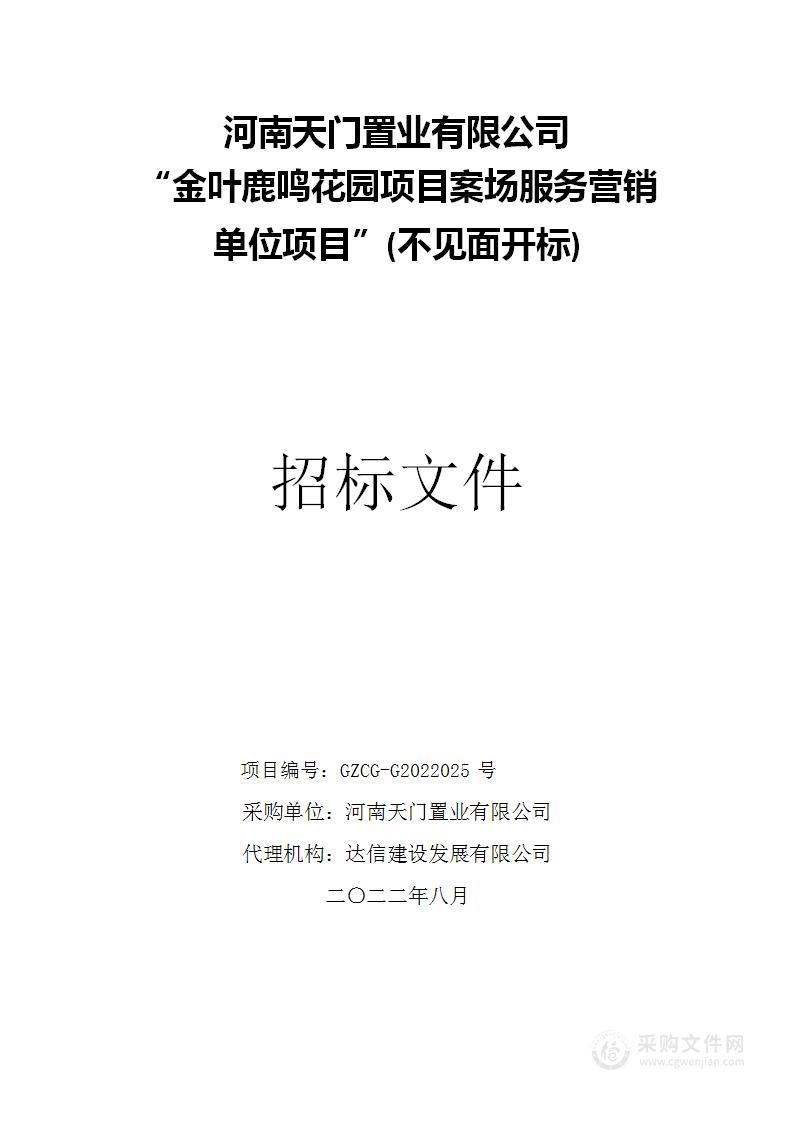 河南天门置业有限公司
“金叶鹿鸣花园项目案场服务营销单位项目”(不见面开标)

招标文件

项目编号：GZCG-G2022025 号
采购单位：河南天门置业有限公司
代理机构：达信建设发展有限公司
二〇二二年八月

采购文件网
www.cgwenjian.com